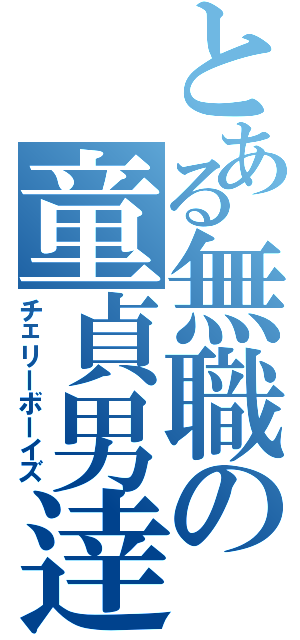 とある無職の童貞男達

チェリーボーイズ